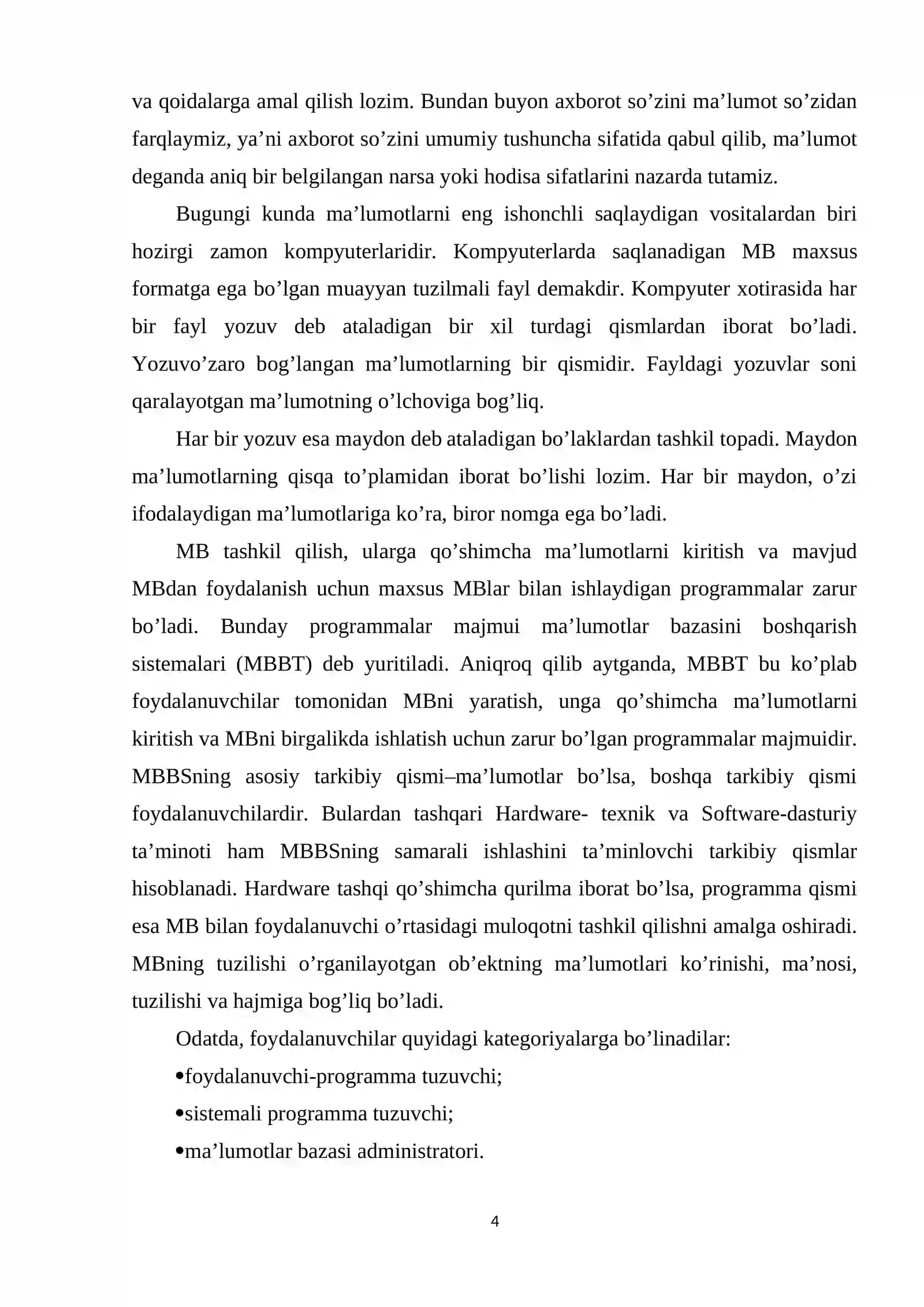 va qoidalarga amal qilish lozim. Bundan buyon axborot so'zini ma'lumot so'zidan farqlaymiz, ya'ni axborot so'zini umumiy tushuncha sifatida qabul qilib, ma'lumot deganda aniq bir belgilangan narsa yoki hodisa sifatlarini nazarda tutamiz.

Bugungi kunda ma'lumotlarni eng ishonchli saqlaydigan vositalardan biri hozirgi zamon kompyuterlaridir. Kompyuterlarda saqlanadigan MB maxsus formatga ega bo'lgan muayyan tuzilmali fayl demakdir. Kompyuter xotirasida har bir fayl yozuv deb ataladigan bir xil turdagi qismlardan iborat bo'ladi. Yozuvo'zaro bog'langan ma'lumotlarning bir qismidir. Fayldagi yozuvlar soni qaralayotgan ma'lumotning o'lchoviga bog'liq.

Har bir yozuv esa maydon deb ataladigan bo'laklardan tashkil topadi. Maydon ma'lumotlarning qisqa to'plamidan iborat bo'lishi lozim. Har bir maydon, o'zi ifodalaydigan ma'lumotlariga ko'ra, biror nomga ega bo'ladi.

MB tashkil qilish, ularga qo'shimcha ma'lumotlarni kiritish va mavjud MBdan foydalanish uchun maxsus MBlar bilan ishlaydigan programmalar zarur bo'ladi. Bunday programmalar majmui ma'lumotlar bazasini boshqarish sistemalari (MBBT) deb yuritiladi. Aniqroq qilib aytganda, MBBT bu ko'plab foydalanuvchilar tomonidan MBni yaratish, unga qo'shimcha ma'lumotlarni kiritish va MBni birgalikda ishlatish uchun zarur bo'lgan programmalar majmuidir. MBBSning asosiy tarkibiy qismi–ma'lumotlar bo'lsa, boshqa tarkibiy qismi foydalanuvchilardir. Bulardan tashqari Hardware- texnik va Software-dasturiy ta'minoti ham MBBSning samarali ishlashini ta'minlovchi tarkibiy qismlar hisoblanadi. Hardware tashqi qo'shimcha qurilma iborat bo'lsa, programma qismi esa MB bilan foydalanuvchi o'rtasidagi muloqotni tashkil qilishni amalga oshiradi. MBning tuzilishi o'rganilayotgan ob'ektning ma'lumotlari ko'rinishi, ma'nosi, tuzilishi va hajmiga bog'liq bo'ladi.

Odatda, foydalanuvchilar quyidagi kategoriyalarga bo'linadilar:

• foydalanuvchi-programma tuzuvchi;
• sistemali programma tuzuvchi;
• ma'lumotlar bazasi administratori.

4